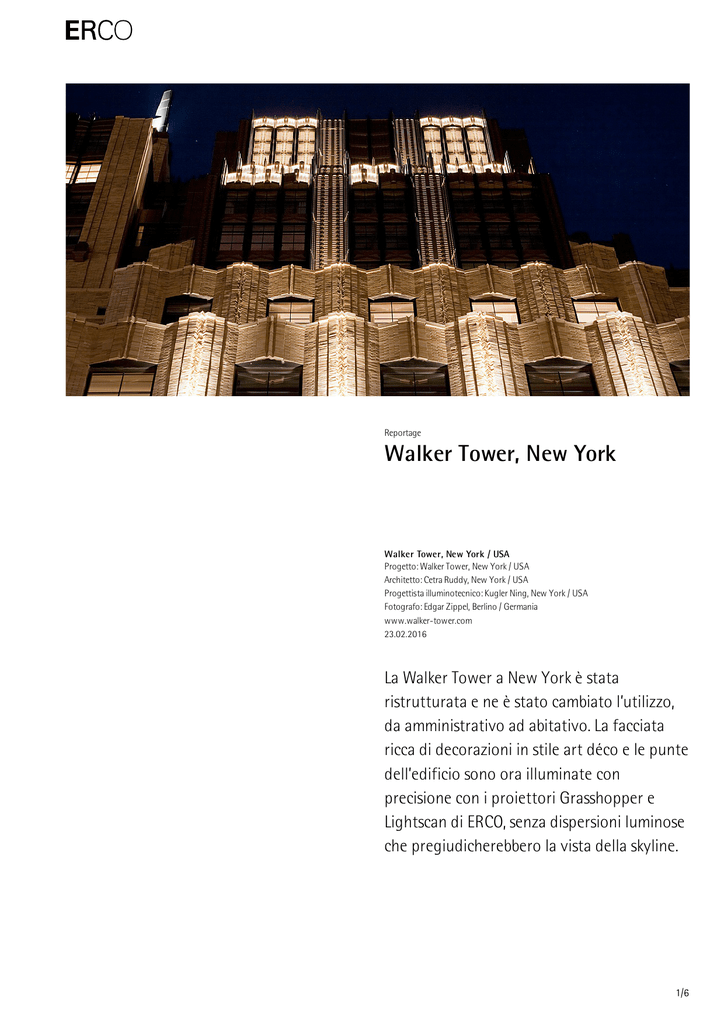 ERCO

Reportage

Walker Tower, New York

Walker Tower, New York / USA
Progetto: Walker Tower, New York / USA
Architetto: Cetra Ruddy, New York / USA
Progettista illuminotecnico: Kugler Ning, New York / USA
Fotografo: Edgar Zippel, Berlino / Germania
www.walker-tower.com
23.02.2016

La Walker Tower a New York è stata ristrutturata e ne è stato cambiato l'utilizzo, da amministrativo ad abitativo. La facciata ricca di decorazioni in stile art déco e le punte dell'edificio sono ora illuminate con precisione con i proiettori Grasshopper e Lightscan di ERCO, senza dispersioni luminose che pregiudicherebbero la vista della skyline.

1/6